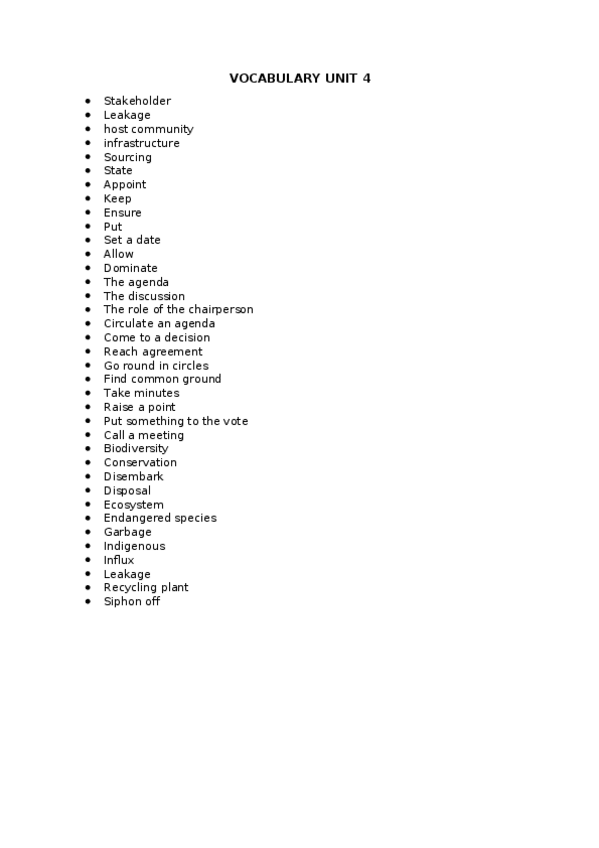 VOCABULARY UNIT 4

- Stakeholder
- Leakage
- host community
- infrastructure
- Sourcing
- State
- Appoint
- Keep
- Ensure
- Put
- Set a date
- Allow
- Dominate
- The agenda
- The discussion
- The role of the chairperson
- Circulate an agenda
- Come to a decision
- Reach agreement
- Go round in circles
- Find common ground
- Take minutes
- Raise a point
- Put something to the vote
- Call a meeting
- Biodiversity
- Conservation
- Disembark
- Disposal
- Ecosystem
- Endangered species
- Garbage
- Indigenous
- Influx
- Leakage
- Recycling plant
- Siphon off